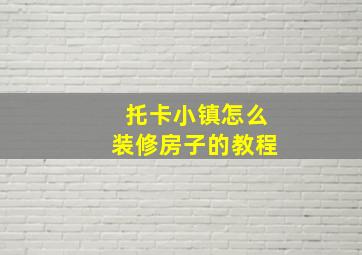 托卡小镇怎么
装修房子的教程